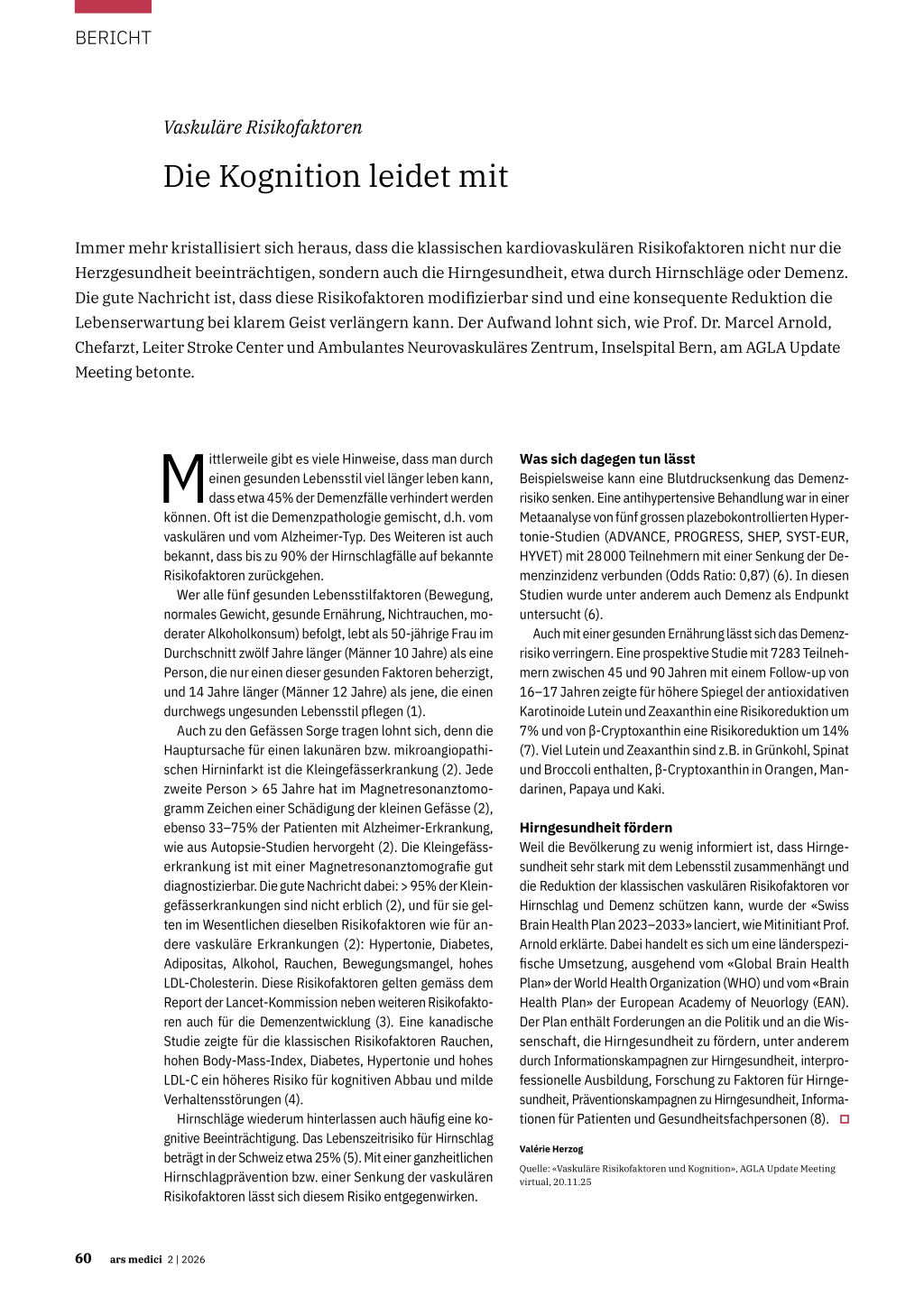 BERICHT

Vaskuläre Risikofaktoren

Die Kognition leidet mit

Immer mehr kristallisiert sich heraus, dass die klassischen kardiovaskulären Risikofaktoren nicht nur die Herzgesundheit beeinträchtigen, sondern auch die Hirngesundheit, etwa durch Hirnschläge oder Demenz. Die gute Nachricht ist, dass diese Risikofaktoren modifizierbar sind und eine konsequente Reduktion die Lebenserwartung bei klarem Geist verlängern kann. Der Aufwand lohnt sich, wie Prof. Dr. Marcel Arnold, Chefarzt, Leiter Stroke Center und Ambulantes Neurovaskuläres Zentrum, Inselspital Bern, am AGLA Update Meeting betonte.

Mittlerweile gibt es viele Hinweise, dass man durch einen gesunden Lebensstil viel länger leben kann, dass etwa 45% der Demenzfälle verhindert werden können. Oft ist die Demenzpathologie gemischt, d.h. vom vaskulären und vom Alzheimer-Typ. Des Weiteren ist auch bekannt, dass bis zu 90% der Hirnschlagfälle auf bekannte Risikofaktoren zurückgehen.

Wer alle fünf gesunden Lebensstilfaktoren (Bewegung, normales Gewicht, gesunde Ernährung, Nichtrauchen, moderater Alkoholkonsum) befolgt, lebt als 50-jährige Frau im Durchschnitt zwölf Jahre länger (Männer 10 Jahre) als eine Person, die nur einen dieser gesunden Faktoren beherzigt, und 14 Jahre länger (Männer 12 Jahre) als jene, die einen durchwegs ungesunden Lebensstil pflegen (1).

Auch zu den Gefässen Sorge tragen lohnt sich, denn die Hauptursache für einen lakunären bzw. mikroangiopathischen Hirninfarkt ist die Kleingefässerkrankung (2). Jede zweite Person > 65 Jahre hat im Magnetresonanztomogramm Zeichen einer Schädigung der kleinen Gefässe (2), ebenso 33–75% der Patienten mit Alzheimer-Erkrankung, wie aus Autopsie-Studien hervorgeht (2). Die Kleingefässerkrankung ist mit einer Magnetresonanztomografie gut diagnostizierbar. Die gute Nachricht dabei: > 95% der Kleingefässerkrankungen sind nicht erblich (2), und für sie gelten im Wesentlichen dieselben Risikofaktoren wie für andere vaskuläre Erkrankungen (2): Hypertonie, Diabetes, Adipositas, Alkohol, Rauchen, Bewegungsmangel, hohes LDL-Cholesterin. Diese Risikofaktoren gelten gemäss dem Report der Lancet-Kommission neben weiteren Risikofaktoren auch für die Demenzentwicklung (3). Eine kanadische Studie zeigte für die klassischen Risikofaktoren Rauchen, hohen Body-Mass-Index, Diabetes, Hypertonie und hohes LDL-C ein höheres Risiko für kognitiven Abbau und milde Verhaltensstörungen (4).

Hirnschläge wiederum hinterlassen auch häufig eine kognitive Beeinträchtigung. Das Lebenszeitrisiko für Hirnschlag beträgt in der Schweiz etwa 25% (5). Mit einer ganzheitlichen Hirnschlagprävention bzw. einer Senkung der vaskulären Risikofaktoren lässt sich diesem Risiko entgegenwirken.

Was sich dagegen tun lässt
Beispielsweise kann eine Blutdrucksenkung das Demenzrisiko senken. Eine antihypertensive Behandlung war in einer Metaanalyse von fünf grossen plazebokontrollierten Hypertonie-Studien (ADVANCE, PROGRESS, SHEP, SYST-EUR, HYVET) mit 28 000 Teilnehmern mit einer Senkung der Demenzinzidenz verbunden (Odds Ratio: 0,87) (6). In diesen Studien wurde unter anderem auch Demenz als Endpunkt untersucht (6).

Auch mit einer gesunden Ernährung lässt sich das Demenzrisiko verringern. Eine prospektive Studie mit 7283 Teilnehmern zwischen 45 und 90 Jahren mit einem Follow-up von 16–17 Jahren zeigte für höhere Spiegel der antioxidativen Karotinoide Lutein und Zeaxanthin eine Risikoreduktion um 7% und von β-Cryptoxanthin eine Risikoreduktion um 14% (7). Viel Lutein und Zeaxanthin sind z.B. in Grünkohl, Spinat und Broccoli enthalten, β-Cryptoxanthin in Orangen, Mandarinen, Papaya und Kaki.

Hirngesundheit fördern
Weil die Bevölkerung zu wenig informiert ist, dass Hirngesundheit sehr stark mit dem Lebensstil zusammenhängt und die Reduktion der klassischen vaskulären Risikofaktoren vor Hirnschlag und Demenz schützen kann, wurde der «Swiss Brain Health Plan 2023–2033» lanciert, wie Mitinitiant Prof. Arnold erklärte. Dabei handelt es sich um eine länderspezifische Umsetzung, ausgehend vom «Global Brain Health Plan» der World Health Organization (WHO) und vom «Brain Health Plan» der European Academy of Neuorlogy (EAN). Der Plan enthält Forderungen an die Politik und an die Wissenschaft, die Hirngesundheit zu fördern, unter anderem durch Informationskampagnen zur Hirngesundheit, interprofessionelle Ausbildung, Forschung zu Faktoren für Hirngesundheit, Präventionskampagnen zu Hirngesundheit, Informationen für Patienten und Gesundheitsfachpersonen (8).

Valérie Herzog

Quelle: «Vaskuläre Risikofaktoren und Kognition», AGLA Update Meeting virtual, 20.11.25

60 ars medici 2 | 2026